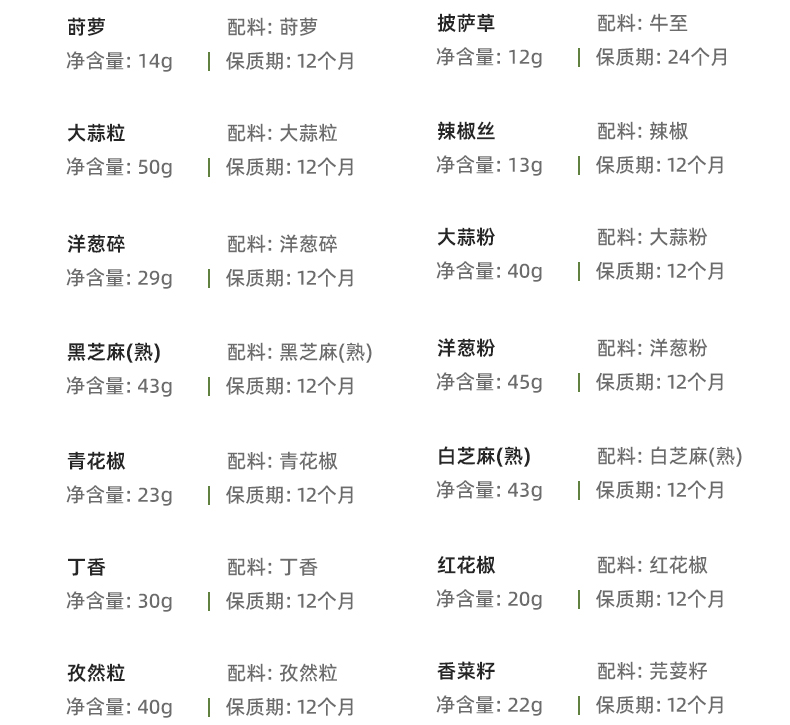 莳萝 配料: 莳萝
净含量: 14g | 保质期: 12个月

大蒜粒 配料: 大蒜粒
净含量: 50g | 保质期: 12个月

洋葱碎 配料: 洋葱碎
净含量: 29g | 保质期: 12个月

黑芝麻(熟) 配料: 黑芝麻(熟)
净含量: 43g | 保质期: 12个月

青花椒 配料: 青花椒
净含量: 23g | 保质期: 12个月

丁香 配料: 丁香
净含量: 30g | 保质期: 12个月

孜然粒 配料: 孜然粒
净含量: 40g | 保质期: 12个月

披萨草 配料: 牛至
净含量: 12g | 保质期: 24个月

辣椒丝 配料: 辣椒
净含量: 13g | 保质期: 12个月

大蒜粉 配料: 大蒜粉
净含量: 40g | 保质期: 12个月

洋葱粉 配料: 洋葱粉
净含量: 45g | 保质期: 12个月

白芝麻(熟) 配料: 白芝麻(熟)
净含量: 43g | 保质期: 12个月

红花椒 配料: 红花椒
净含量: 20g | 保质期: 12个月

香菜籽 配料: 芫荽籽
净含量: 22g | 保质期: 12个月